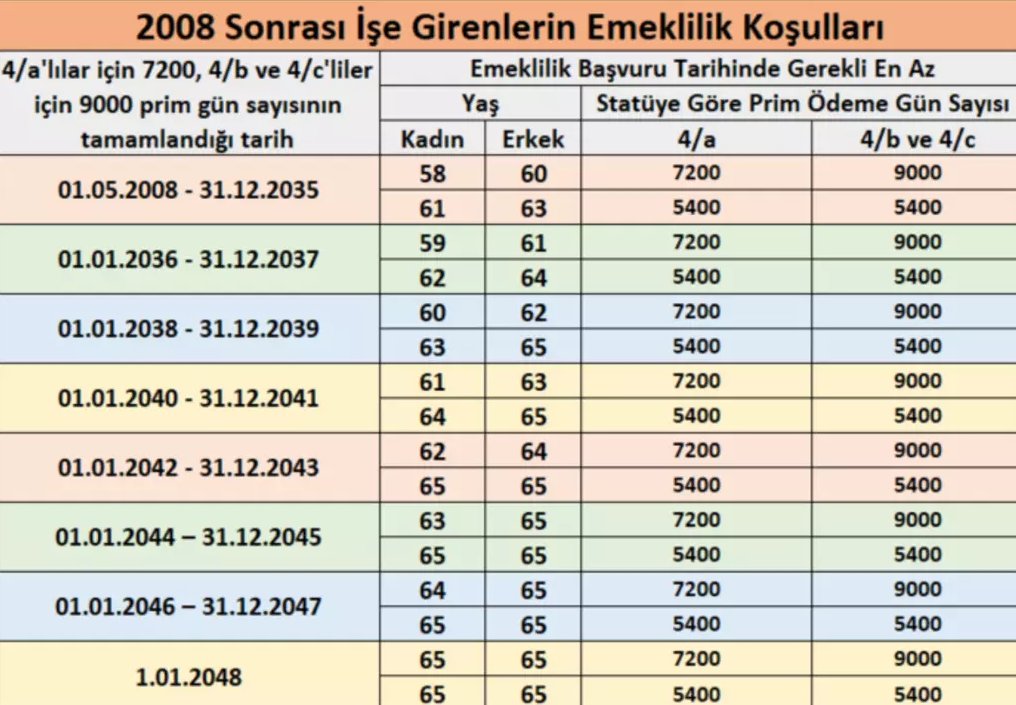 2008 Sonrası İşe Girenlerin Emeklilik Koşulları

| 4/a'lılar için 7200, 4/b ve 4/c'liler için 9000 prim gün sayısının tamamlandığı tarih | Emeklilik Başvuru Tarihinde Gerekli En Az | | | |
|---|---|---|---|---|
| | Yaş | | Statüye Göre Prim Ödeme Gün Sayısı | |
| | Kadın | Erkek | 4/a | 4/b ve 4/c |
| 01.05.2008 - 31.12.2035 | 58 | 60 | 7200 | 9000 |
| | 61 | 63 | 5400 | 5400 |
| 01.01.2036 - 31.12.2037 | 59 | 61 | 7200 | 9000 |
| | 62 | 64 | 5400 | 5400 |
| 01.01.2038 - 31.12.2039 | 60 | 62 | 7200 | 9000 |
| | 63 | 65 | 5400 | 5400 |
| 01.01.2040 - 31.12.2041 | 61 | 63 | 7200 | 9000 |
| | 64 | 65 | 5400 | 5400 |
| 01.01.2042 - 31.12.2043 | 62 | 64 | 7200 | 9000 |
| | 65 | 65 | 5400 | 5400 |
| 01.01.2044 – 31.12.2045 | 63 | 65 | 7200 | 9000 |
| | 65 | 65 | 5400 | 5400 |
| 01.01.2046 – 31.12.2047 | 64 | 65 | 7200 | 9000 |
| | 65 | 65 | 5400 | 5400 |
| 1.01.2048 | 65 | 65 | 7200 | 9000 |
| | 65 | 65 | 5400 | 5400 |